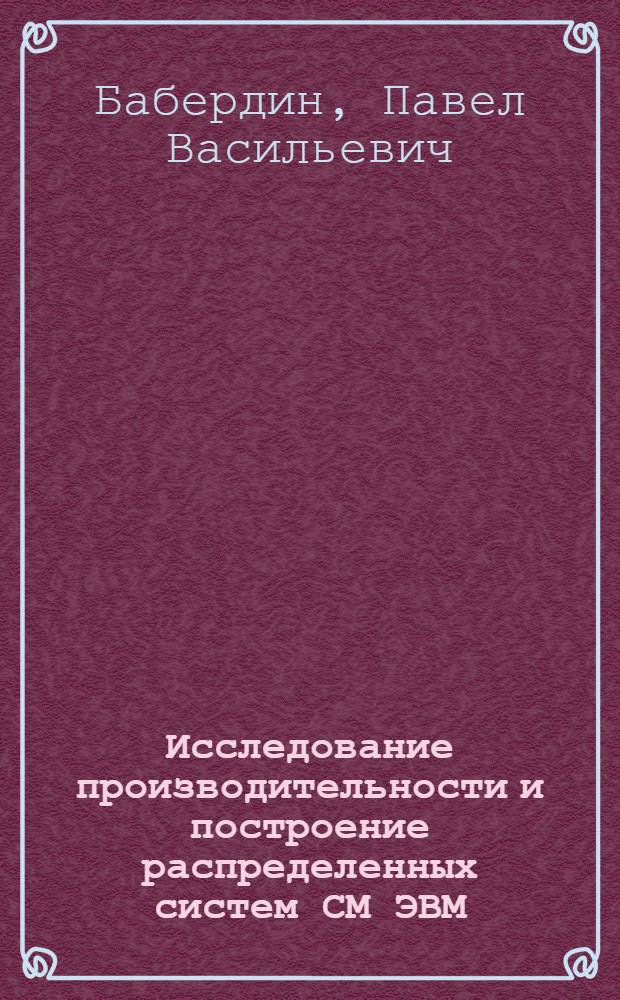 Бабердин, Павел Васильевич

Исследование производительности и построение распределенных систем СМ ЭВМ